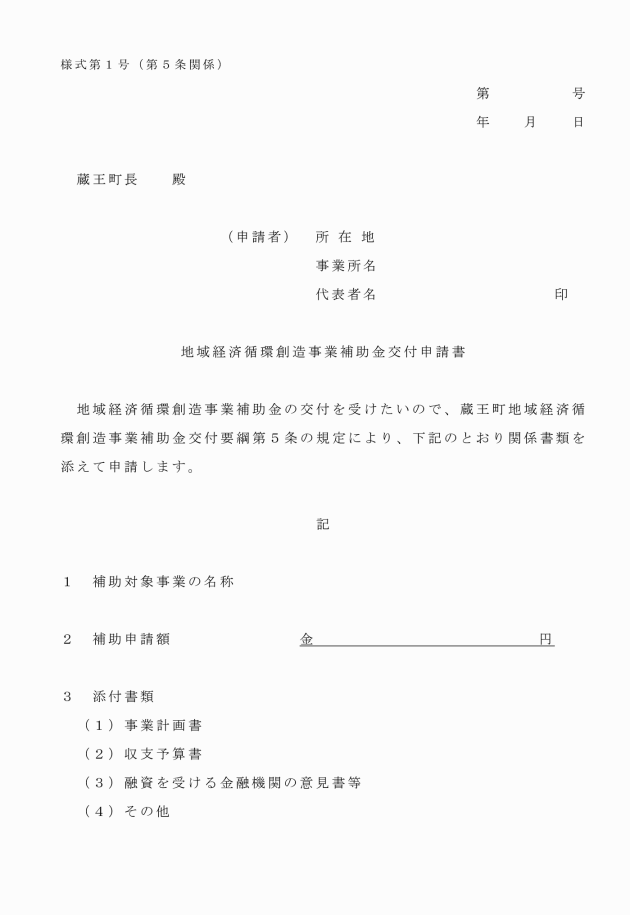 様式第１号（第５条関係）

第　　　　号
年　　月　　日

蔵王町長　　殿

（申請者）　所 在 地
事業所名
代表者名　　　　　　　　　　　印

地域経済循環創造事業補助金交付申請書

地域経済循環創造事業補助金の交付を受けたいので、蔵王町地域経済循環創造事業補助金交付要綱第５条の規定により、下記のとおり関係書類を添えて申請します。

記

１　補助対象事業の名称

２　補助申請額　　　　　金　　　　　　　　　　円

３　添付書類
（１）事業計画書
（２）収支予算書
（３）融資を受ける金融機関の意見書等
（４）その他